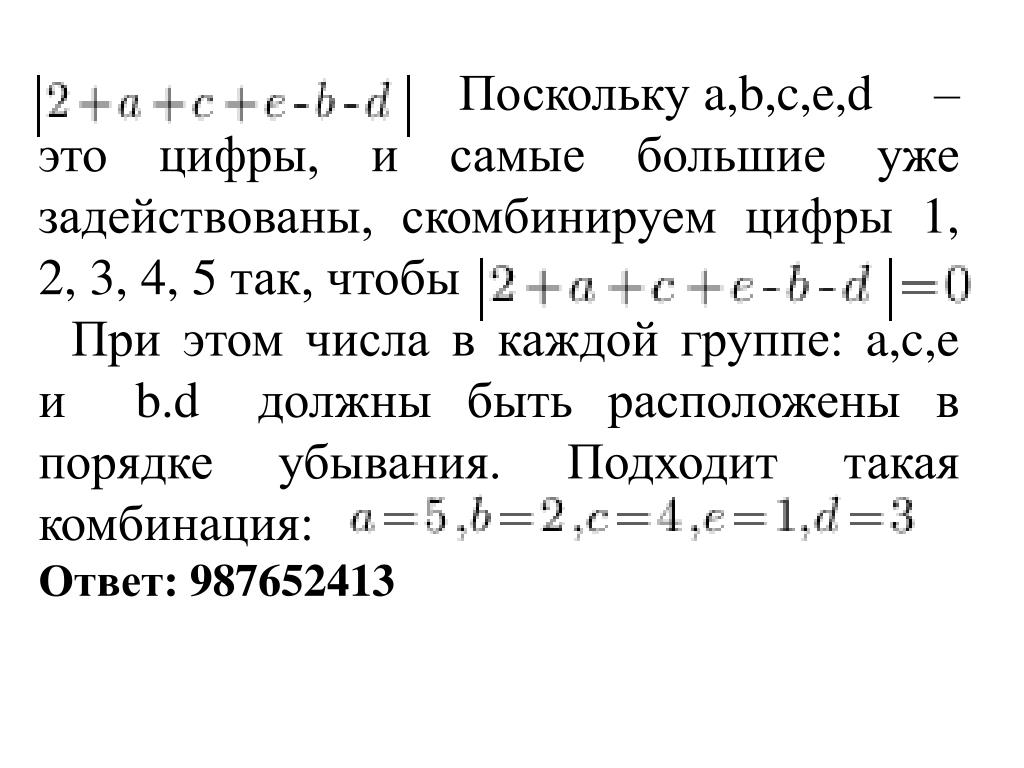 $|2+a+c+e-b-d|$ Поскольку a,b,c,e,d – это цифры, и самые большие уже задействованы, скомбинируем цифры 1, 2, 3, 4, 5 так, чтобы $|2+a+c+e-b-d|=0$

При этом числа в каждой группе: a,c,e и b.d должны быть расположены в порядке убывания. Подходит такая комбинация: $a=5, b=2, c=4, e=1, d=3$

Ответ: 987652413